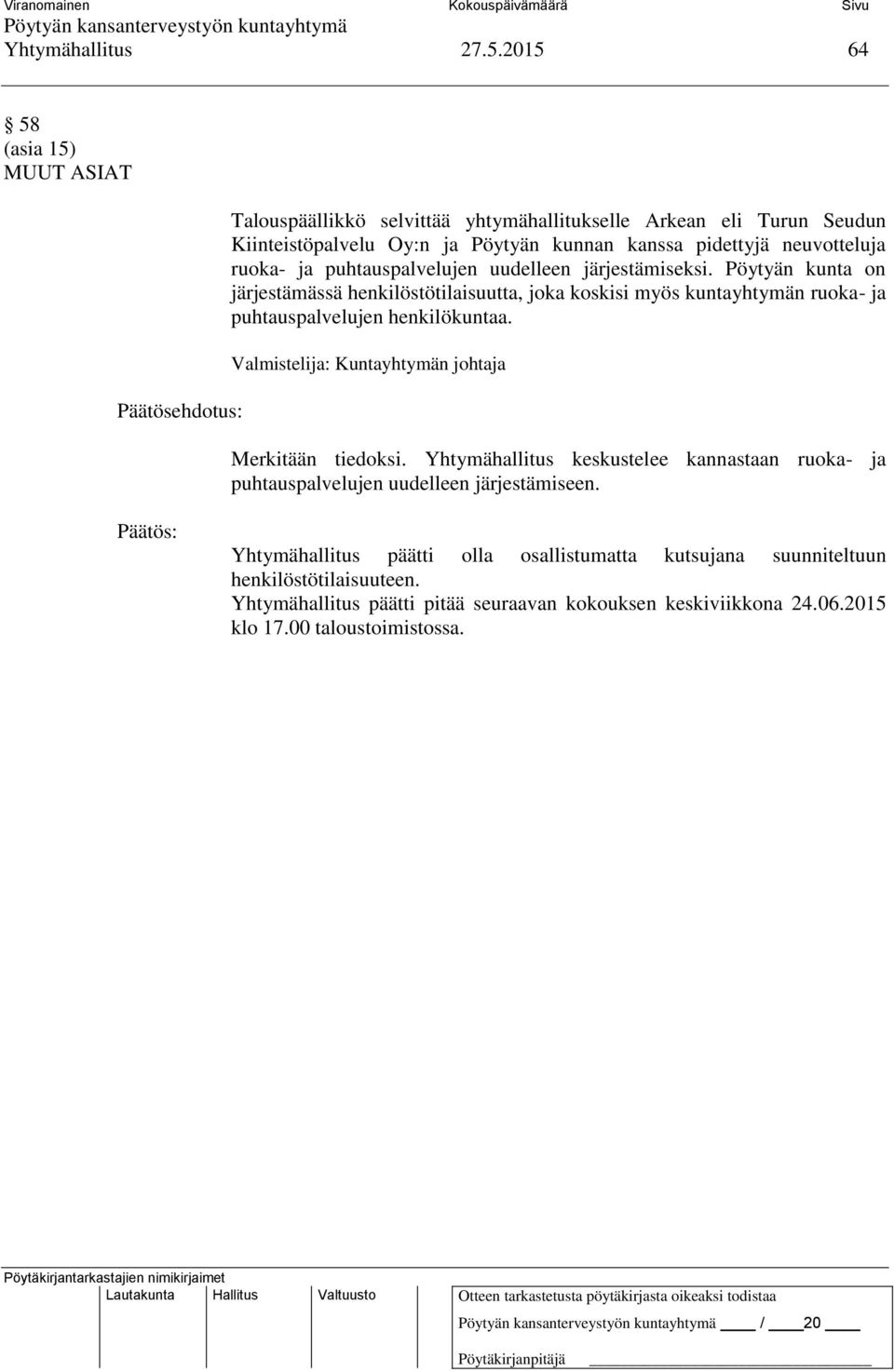 Viranomainen Kokouspäivämäärä Sivu
Pöytyän kansanterveystyön kuntayhtymä
Yhtymähallitus 27.5.2015 64

§ 58
(asia 15)
MUUT ASIAT

Talouspäällikkö selvittää yhtymähallitukselle Arkean eli Turun Seudun Kiinteistöpalvelu Oy:n ja Pöytyän kunnan kanssa pidettyjä neuvotteluja ruoka- ja puhtauspalvelujen uudelleen järjestämiseksi. Pöytyän kunta on järjestämässä henkilöstötilaisuutta, joka koskisi myös kuntayhtymän ruoka- ja puhtauspalvelujen henkilökuntaa.

Valmistelija: Kuntayhtymän johtaja

Päätösehdotus:

Merkitään tiedoksi. Yhtymähallitus keskustelee kannastaan ruoka- ja puhtauspalvelujen uudelleen järjestämiseen.

Päätös:

Yhtymähallitus päätti olla osallistumatta kutsujana suunniteltuun henkilöstötilaisuuteen.
Yhtymähallitus päätti pitää seuraavan kokouksen keskiviikkona 24.06.2015 klo 17.00 taloustoimistossa.

Pöytäkirjantarkastajien nimikirjaimet
Lautakunta Hallitus Valtuusto

Otteen tarkastetusta pöytäkirjasta oikeaksi todistaa
Pöytyän kansanterveystyön kuntayhtymä ____ / ____20 ____
Pöytäkirjanpitäjä